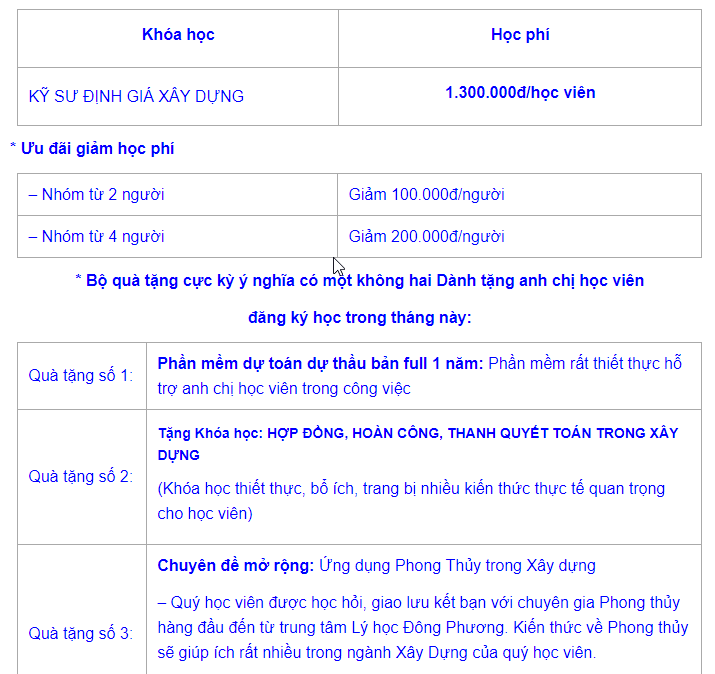 | Khóa học | Học phí |
|---|---|
| KỸ SƯ ĐỊNH GIÁ XÂY DỰNG | 1.300.000đ/học viên |

* Ưu đãi giảm học phí

| – Nhóm từ 2 người | Giảm 100.000đ/người |
|---|---|
| – Nhóm từ 4 người | Giảm 200.000đ/người |

* Bộ quà tặng cực kỳ ý nghĩa có một không hai Dành tặng anh chị học viên đăng ký học trong tháng này:

| Quà tặng số 1: | Phần mềm dự toán dự thầu bản full 1 năm: Phần mềm rất thiết thực hỗ trợ anh chị học viên trong công việc |
|---|---|
| Quà tặng số 2: | Tặng Khóa học: HỢP ĐỒNG, HOÀN CÔNG, THANH QUYẾT TOÁN TRONG XÂY DỰNG (Khóa học thiết thực, bổ ích, trang bị nhiều kiến thức thực tế quan trọng cho học viên) |
| Quà tặng số 3: | Chuyên đề mở rộng: Ứng dụng Phong Thủy trong Xây dựng – Quý học viên được học hỏi, giao lưu kết bạn với chuyên gia Phong thủy hàng đầu đến từ trung tâm Lý học Đông Phương. Kiến thức về Phong thủy sẽ giúp ích rất nhiều trong ngành Xây Dựng của quý học viên. |